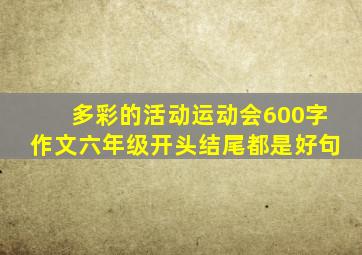 多彩的活动运动会600字作文六年级开头结尾都是好句